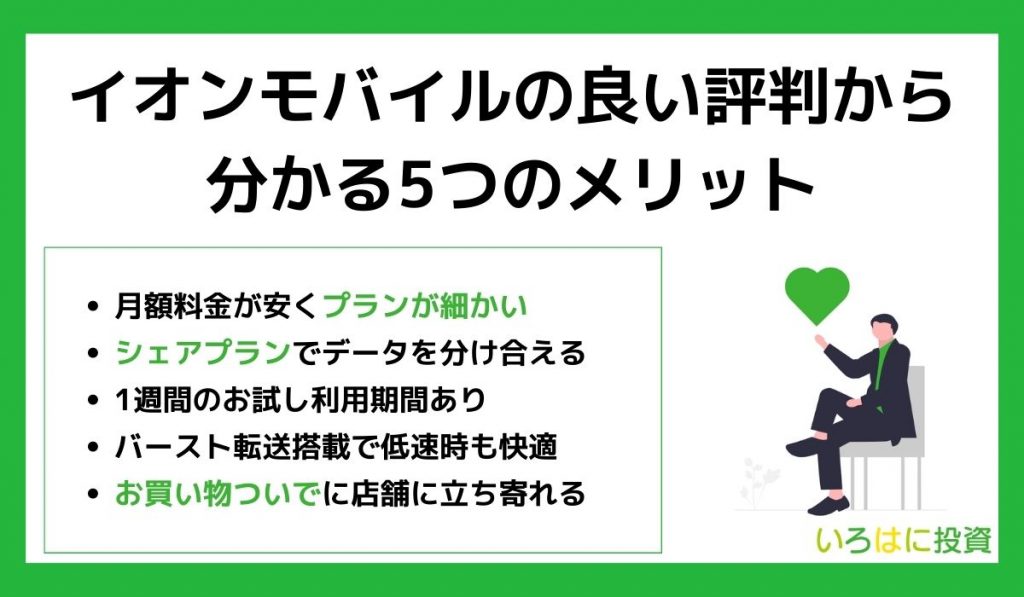 イオンモバイルの良い評判から分かる5つのメリット

- 月額料金が安くプランが細かい
- シェアプランでデータを分け合える
- 1週間のお試し利用期間あり
- バースト転送搭載で低速時も快適
- お買い物ついでに店舗に立ち寄れる

いろはに投資